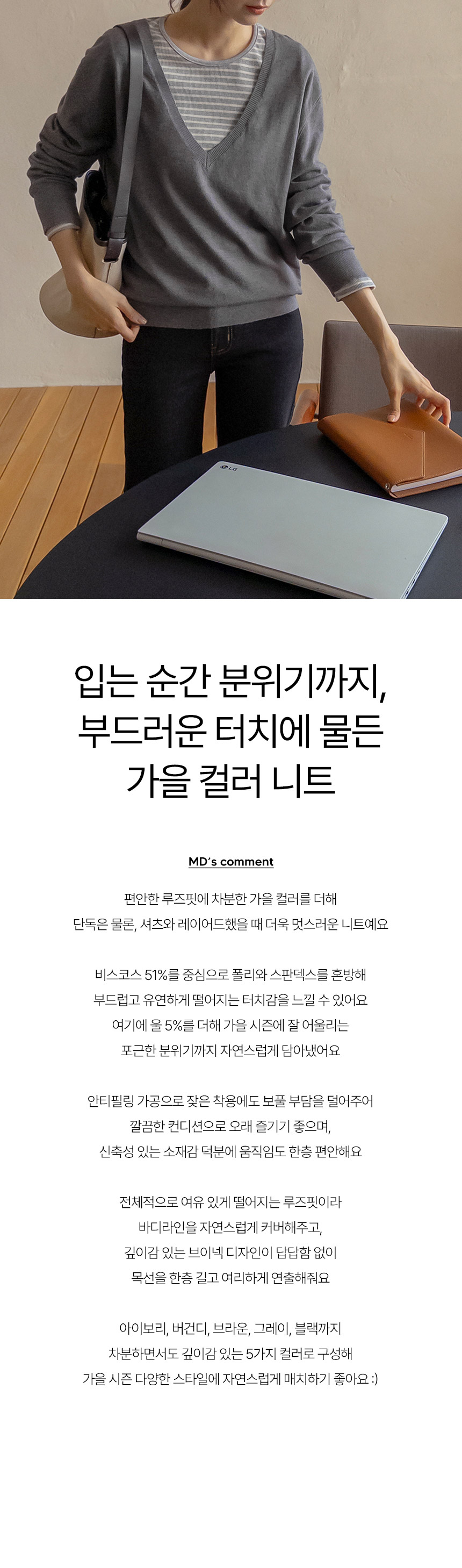 입는 순간 분위기까지,
부드러운 터치에 물든
가을 컬러 니트

MD's comment

편안한 루즈핏에 차분한 가을 컬러를 더해
단독은 물론, 셔츠와 레이어드했을 때 더욱 멋스러운 니트예요

비스코스 51%를 중심으로 폴리와 스판덱스를 혼방해
부드럽고 유연하게 떨어지는 터치감을 느낄 수 있어요
여기에 울 5%를 더해 가을 시즌에 잘 어울리는
포근한 분위기까지 자연스럽게 담아냈어요

안티필링 가공으로 잦은 착용에도 보풀 부담을 덜어주어
깔끔한 컨디션으로 오래 즐기기 좋으며,
신축성 있는 소재감 덕분에 움직임도 한층 편안해요

전체적으로 여유 있게 떨어지는 루즈핏이라
바디라인을 자연스럽게 커버해주고,
깊이감 있는 브이넥 디자인이 답답함 없이
목선을 한층 길고 여리하게 연출해줘요

아이보리, 버건디, 브라운, 그레이, 블랙까지
차분하면서도 깊이감 있는 5가지 컬러로 구성해
가을 시즌 다양한 스타일에 자연스럽게 매치하기 좋아요 :)